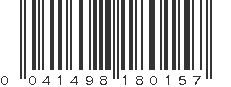 0 041498 180157